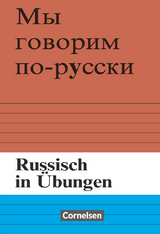 Мы
говорим
по-русски

Russisch
in Übungen

Cornelsen